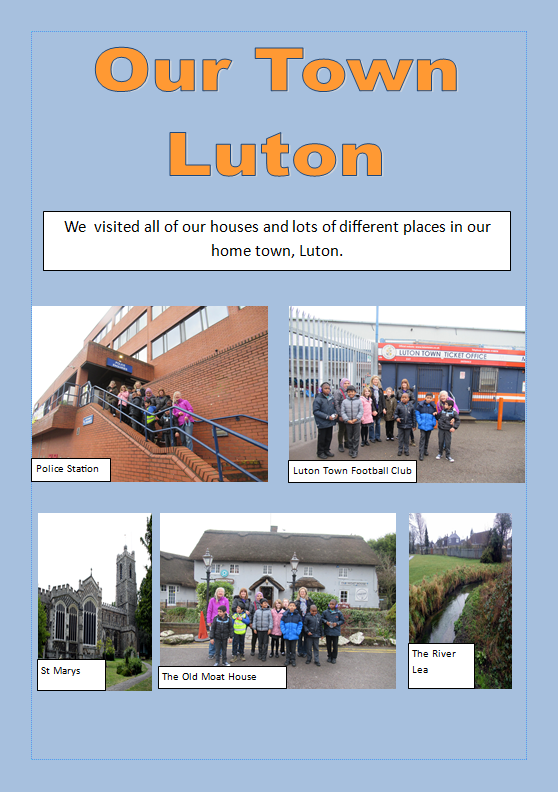 Our Town Luton

We visited all of our houses and lots of different places in our home town, Luton.

LUTON TOWN TICKET OFFICE

Police Station

Luton Town Football Club

St Marys

The Old Moat House

The River Lea